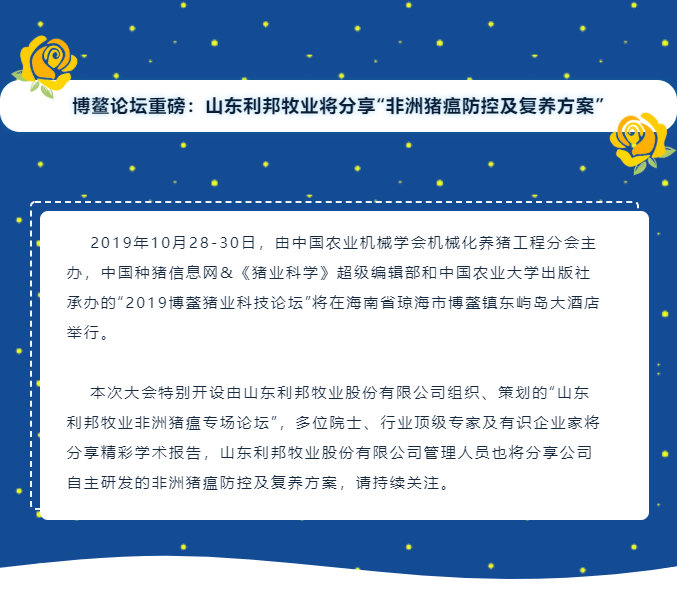 博鳌论坛重磅：山东利邦牧业将分享“非洲猪瘟防控及复养方案”

2019年10月28-30日，由中国农业机械学会机械化养猪工程分会主办，中国种猪信息网&《猪业科学》超级编辑部和中国农业大学出版社承办的“2019博鳌猪业科技论坛”将在海南省琼海市博鳌镇东屿岛大酒店举行。

本次大会特别开设由山东利邦牧业股份有限公司组织、策划的“山东利邦牧业非洲猪瘟专场论坛”，多位院士、行业顶级专家及有识企业家将分享精彩学术报告，山东利邦牧业股份有限公司管理人员也将分享公司自主研发的非洲猪瘟防控及复养方案，请持续关注。